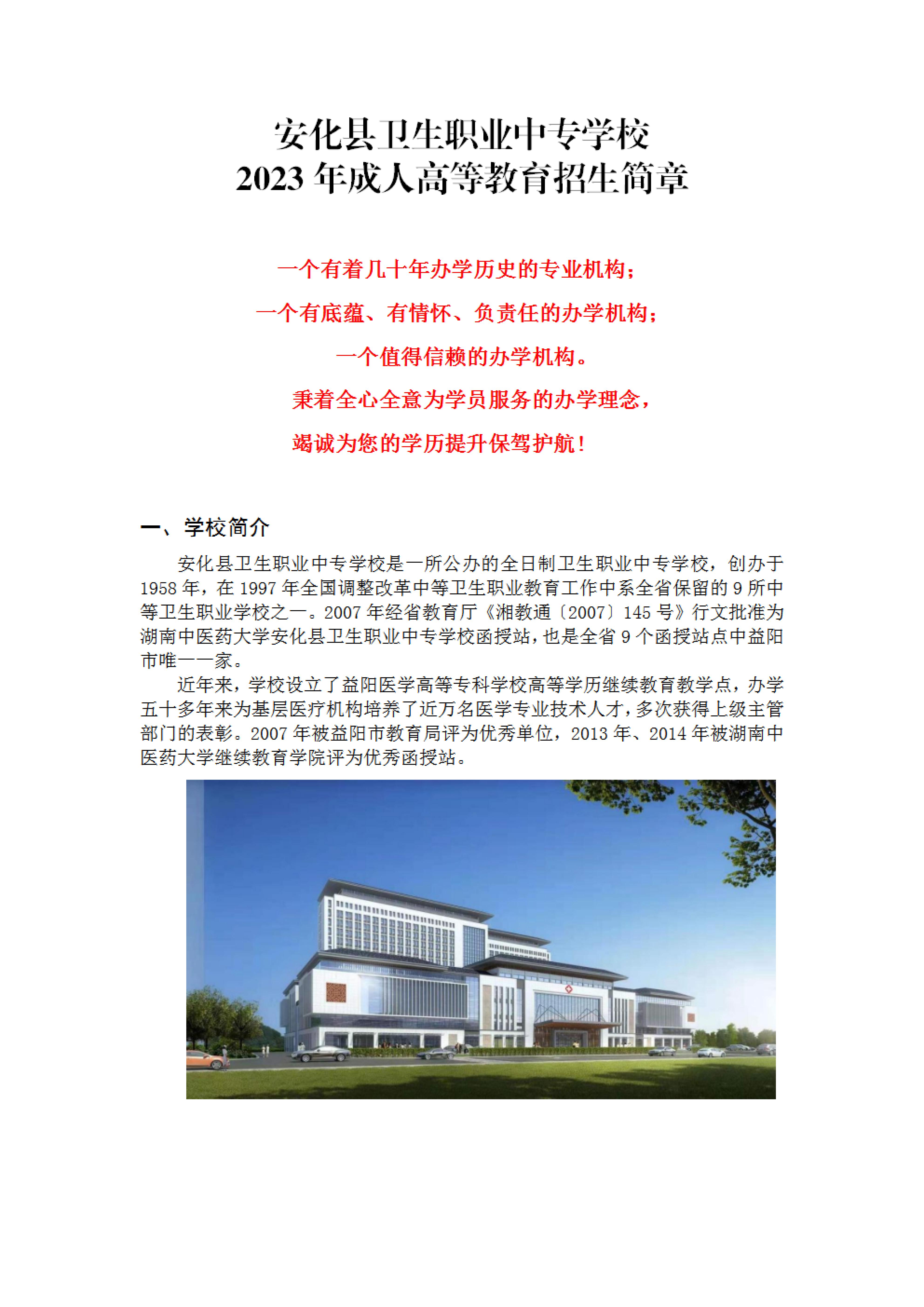 安化县卫生职业中专学校
2023 年成人高等教育招生简章

一个有着几十年办学历史的专业机构；

一个有底蕴、有情怀、负责任的办学机构；

一个值得信赖的办学机构。

秉着全心全意为学员服务的办学理念，

竭诚为您的学历提升保驾护航！

一、学校简介

安化县卫生职业中专学校是一所公办的全日制卫生职业中专学校，创办于 1958 年，在 1997 年全国调整改革中等卫生职业教育工作中系全省保留的 9 所中等卫生职业学校之一。2007 年经省教育厅《湘教通〔2007〕145 号》行文批准为湖南中医药大学安化县卫生职业中专学校函授站，也是全省 9 个函授站点中益阳市唯一一家。

近年来，学校设立了益阳医学高等专科学校高等学历继续教育教学点，办学五十多年来为基层医疗机构培养了近万名医学专业技术人才，多次获得上级主管部门的表彰。2007 年被益阳市教育局评为优秀单位，2013 年、2014 年被湖南中医药大学继续教育学院评为优秀函授站。